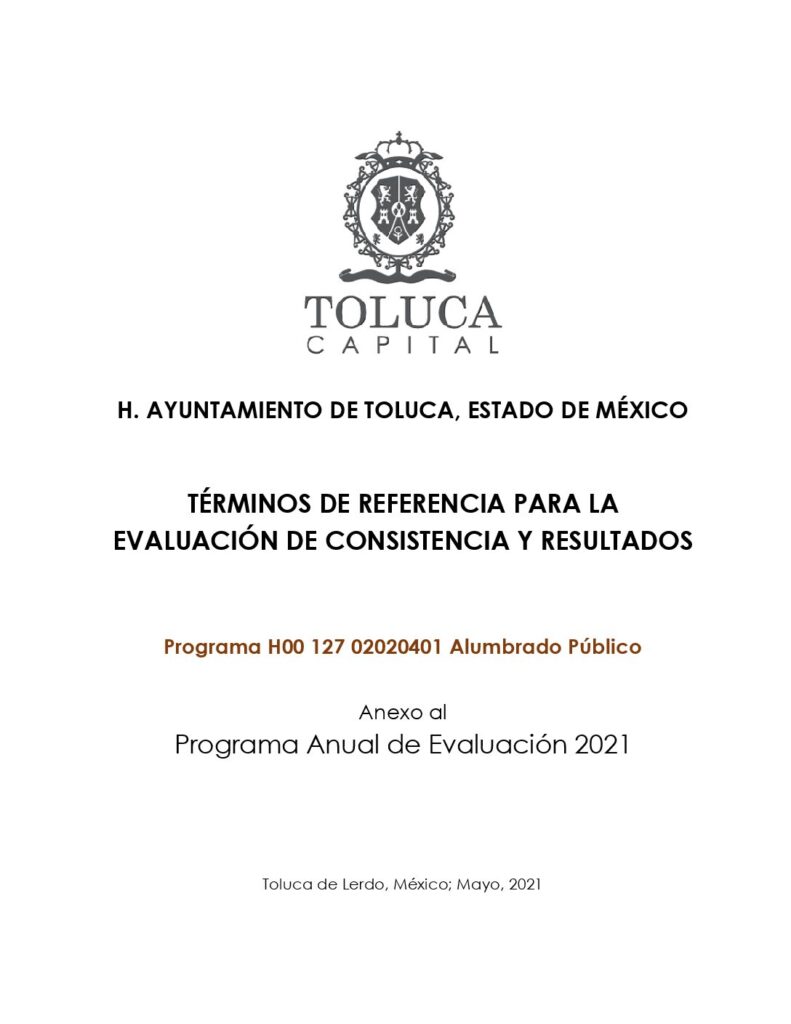 TOLUCA
CAPITAL

H. AYUNTAMIENTO DE TOLUCA, ESTADO DE MÉXICO

TÉRMINOS DE REFERENCIA PARA LA EVALUACIÓN DE CONSISTENCIA Y RESULTADOS

Programa H00 127 02020401 Alumbrado Público

Anexo al
Programa Anual de Evaluación 2021

Toluca de Lerdo, México; Mayo, 2021